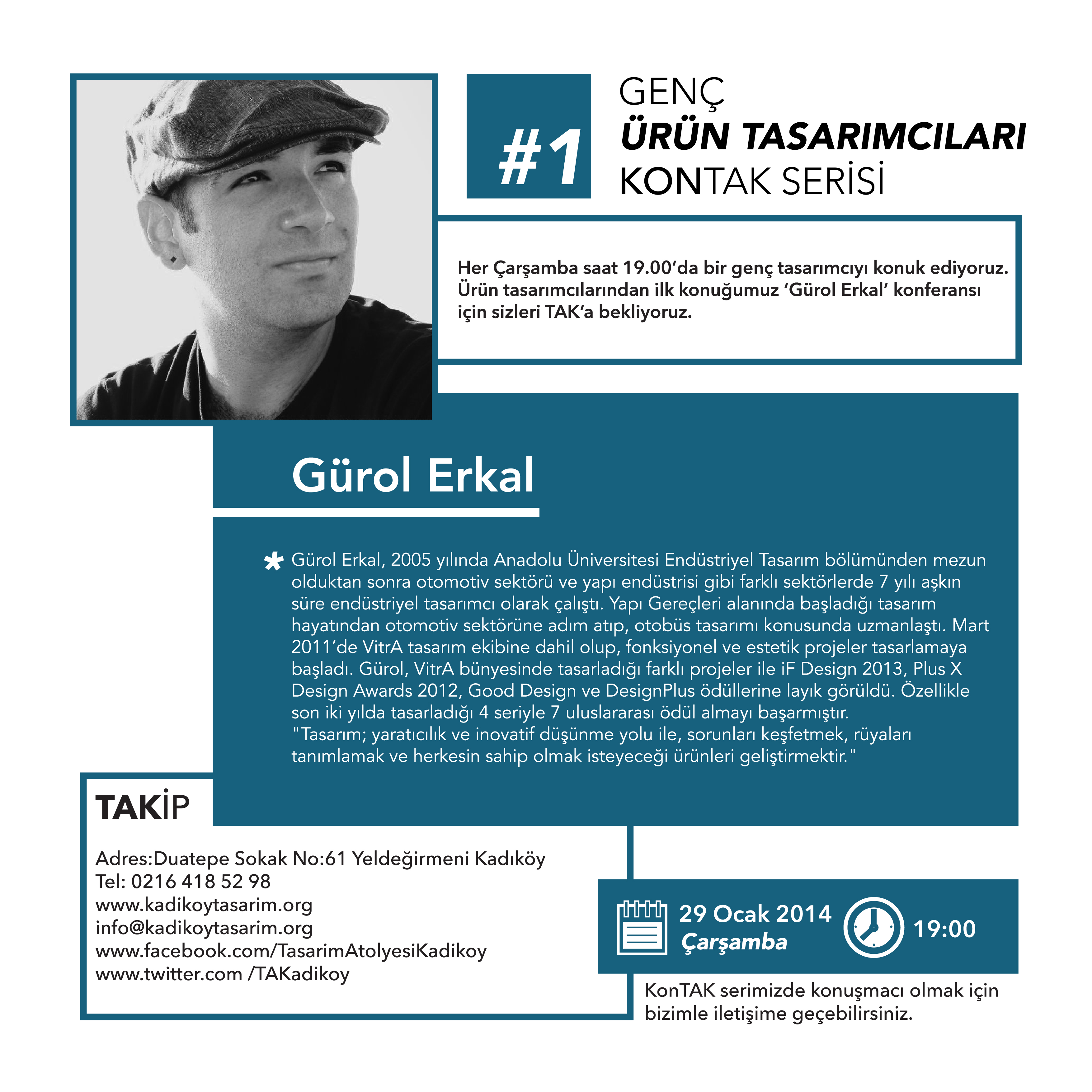 #1

GENÇ
ÜRÜN TASARIMCILARI
KONTAK SERİSİ

Her Çarşamba saat 19.00'da bir genç tasarımcıyı konuk ediyoruz. Ürün tasarımcılarından ilk konuğumuz 'Gürol Erkal' konferansı için sizleri TAK'a bekliyoruz.

Gürol Erkal

* Gürol Erkal, 2005 yılında Anadolu Üniversitesi Endüstriyel Tasarım bölümünden mezun olduktan sonra otomotiv sektörü ve yapı endüstrisi gibi farklı sektörlerde 7 yılı aşkın süre endüstriyel tasarımcı olarak çalıştı. Yapı Gereçleri alanında başladığı tasarım hayatından otomotiv sektörüne adım atıp, otobüs tasarımı konusunda uzmanlaştı. Mart 2011'de VitrA tasarım ekibine dahil olup, fonksiyonel ve estetik projeler tasarlamaya başladı. Gürol, VitrA bünyesinde tasarladığı farklı projeler ile iF Design 2013, Plus X Design Awards 2012, Good Design ve DesignPlus ödüllerine layık görüldü. Özellikle son iki yılda tasarladığı 4 seriyle 7 uluslararası ödül almayı başarmıştır.
"Tasarım; yaratıcılık ve inovatif düşünme yolu ile, sorunları keşfetmek, rüyaları tanımlamak ve herkesin sahip olmak isteyeceği ürünleri geliştirmektir."

TAKİP

Adres:Duatepe Sokak No:61 Yeldeğirmeni Kadıköy
Tel: 0216 418 52 98
www.kadikoytasarim.org
info@kadikoytasarim.org
www.facebook.com/TasarimAtolyesiKadikoy
www.twitter.com /TAKadikoy

29 Ocak 2014
Çarşamba
19:00

KonTAK serimizde konuşmacı olmak için bizimle iletişime geçebilirsiniz.